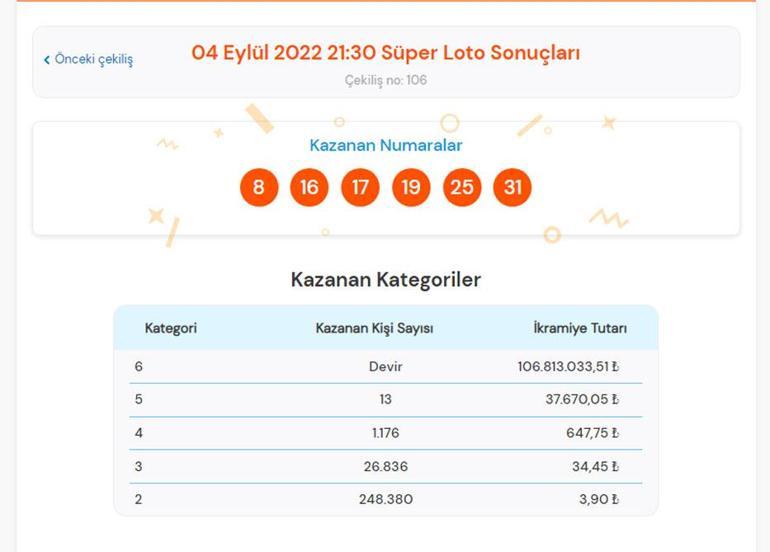 ‹ Önceki çekiliş

04 Eylül 2022 21:30 Süper Loto Sonuçları

Çekiliş no: 106

Kazanan Numaralar

8 16 17 19 25 31

Kazanan Kategoriler

| Kategori | Kazanan Kişi Sayısı | İkramiye Tutarı |
|---|---|---|
| 6 | Devir | 106.813.033,51 ₺ |
| 5 | 13 | 37.670,05 ₺ |
| 4 | 1.176 | 647,75 ₺ |
| 3 | 26.836 | 34,45 ₺ |
| 2 | 248.380 | 3,90 ₺ |